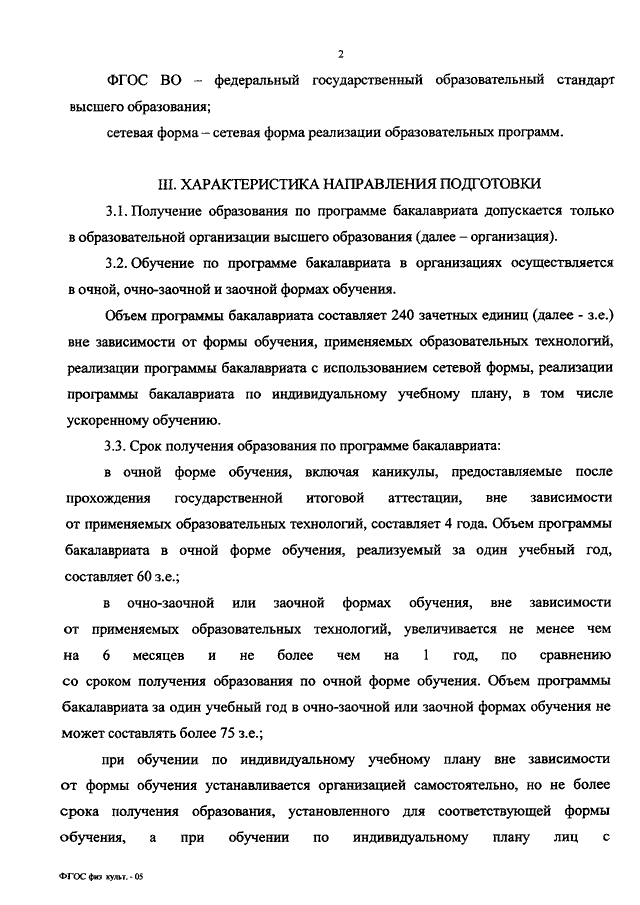 2

ФГОС ВО – федеральный государственный образовательный стандарт высшего образования;

сетевая форма – сетевая форма реализации образовательных программ.

III. ХАРАКТЕРИСТИКА НАПРАВЛЕНИЯ ПОДГОТОВКИ

3.1. Получение образования по программе бакалавриата допускается только в образовательной организации высшего образования (далее – организация).

3.2. Обучение по программе бакалавриата в организациях осуществляется в очной, очно-заочной и заочной формах обучения.

Объем программы бакалавриата составляет 240 зачетных единиц (далее - з.е.) вне зависимости от формы обучения, применяемых образовательных технологий, реализации программы бакалавриата с использованием сетевой формы, реализации программы бакалавриата по индивидуальному учебному плану, в том числе ускоренному обучению.

3.3. Срок получения образования по программе бакалавриата:

в очной форме обучения, включая каникулы, предоставляемые после прохождения государственной итоговой аттестации, вне зависимости от применяемых образовательных технологий, составляет 4 года. Объем программы бакалавриата в очной форме обучения, реализуемый за один учебный год, составляет 60 з.е.;

в очно-заочной или заочной формах обучения, вне зависимости от применяемых образовательных технологий, увеличивается не менее чем на 6 месяцев и не более чем на 1 год, по сравнению со сроком получения образования по очной форме обучения. Объем программы бакалавриата за один учебный год в очно-заочной или заочной формах обучения не может составлять более 75 з.е.;

при обучении по индивидуальному учебному плану вне зависимости от формы обучения устанавливается организацией самостоятельно, но не более срока получения образования, установленного для соответствующей формы обучения, а при обучении по индивидуальному плану лиц с

ФГОС физ культ. - 05